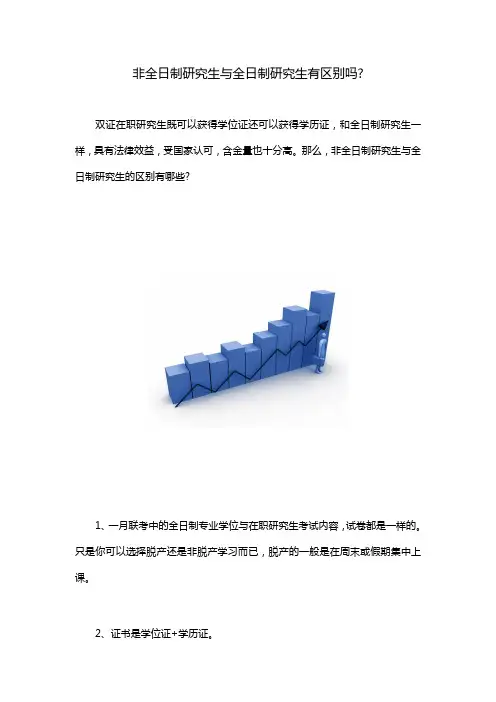 非全日制研究生与全日制研究生有区别吗?

双证在职研究生既可以获得学位证还可以获得学历证，和全日制研究生一样，具有法律效益，受国家认可，含金量也十分高。那么，非全日制研究生与全日制研究生的区别有哪些?

1、一月联考中的全日制专业学位与在职研究生考试内容，试卷都是一样的。只是你可以选择脱产还是非脱产学习而已，脱产的一般是在周末或假期集中上课。

2、证书是学位证+学历证。